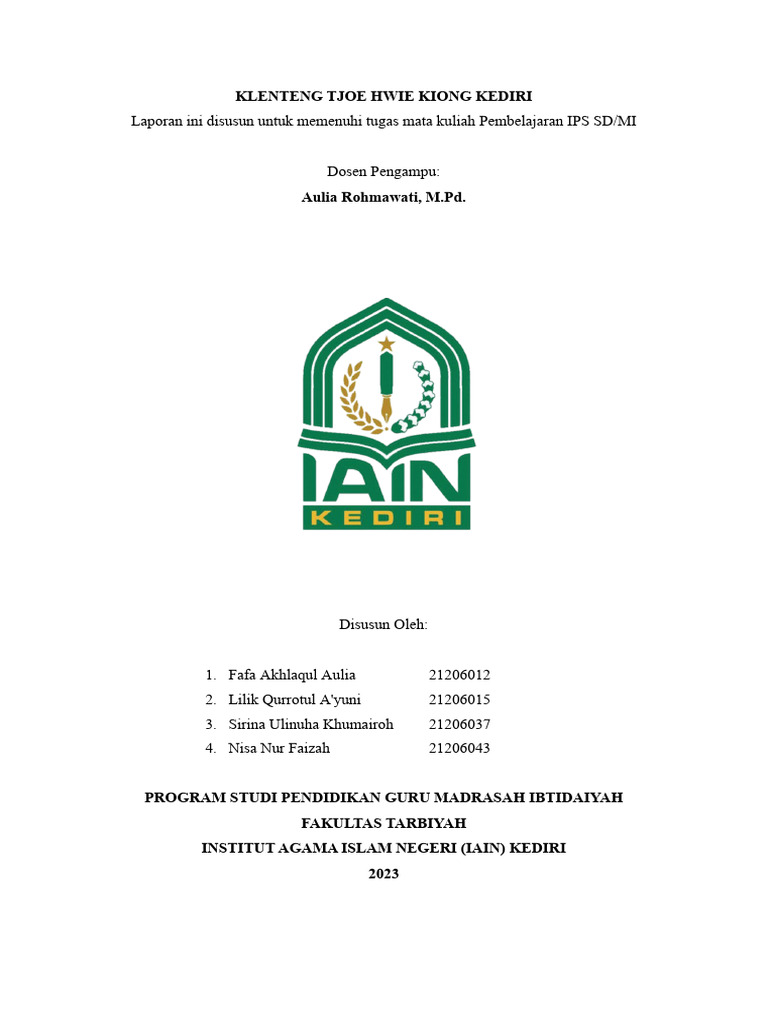 KLENTENG TJOE HWIE KIONG KEDIRI

Laporan ini disusun untuk memenuhi tugas mata kuliah Pembelajaran IPS SD/MI

Dosen Pengampu:

Aulia Rohmawati, M.Pd.

IAIN
KEDIRI

Disusun Oleh:

1. Fafa Akhlaqul Aulia 21206012
2. Lilik Qurrotul A'yuni 21206015
3. Sirina Ulinuha Khumairoh 21206037
4. Nisa Nur Faizah 21206043

PROGRAM STUDI PENDIDIKAN GURU MADRASAH IBTIDAIYAH
FAKULTAS TARBIYAH
INSTITUT AGAMA ISLAM NEGERI (IAIN) KEDIRI
2023